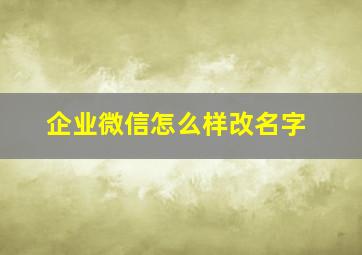 企业微信怎么样改名字